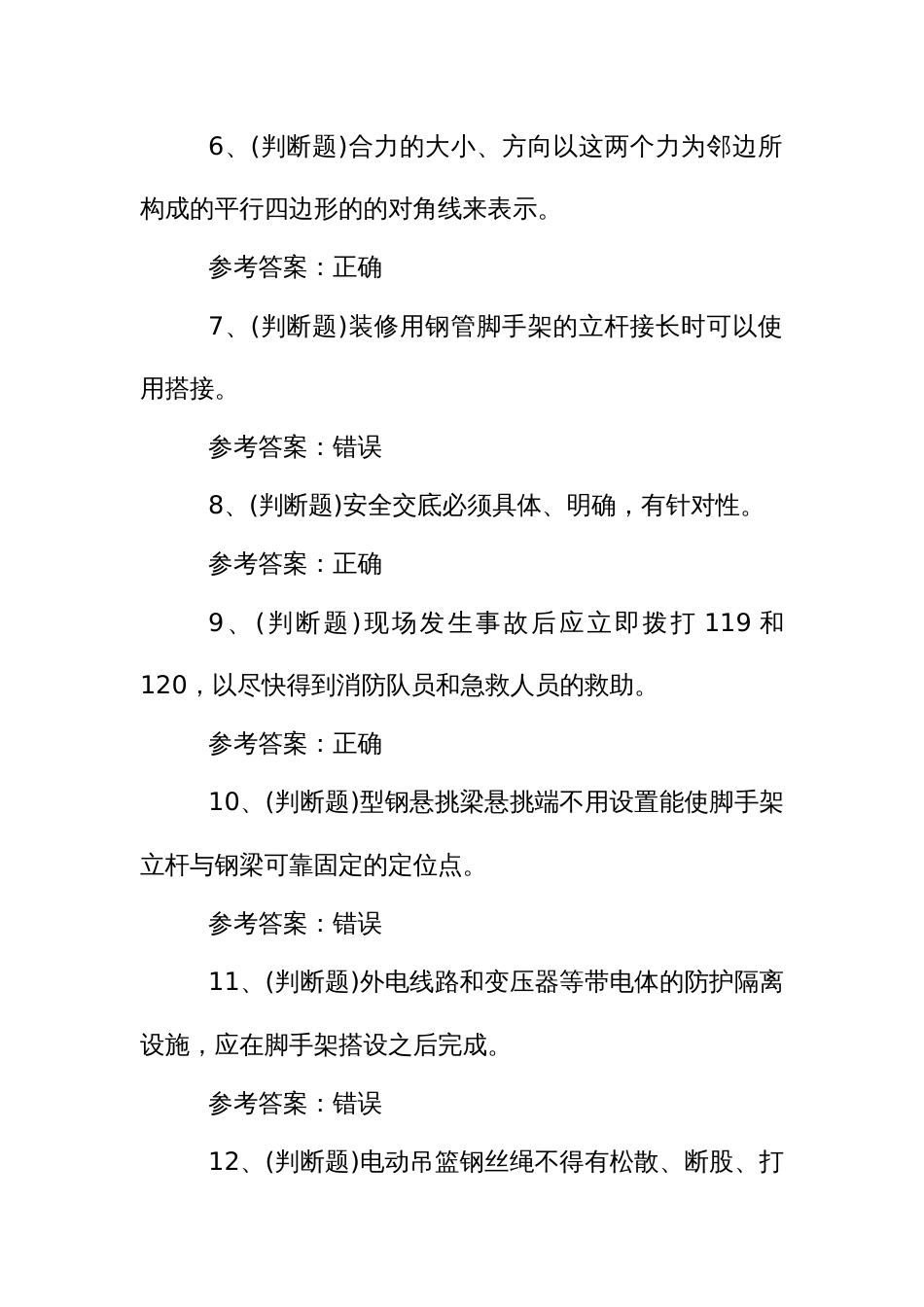 6、(判断题)合力的大小、方向以这两个力为邻边所构成的平行四边形的的对角线来表示。

参考答案：正确

7、(判断题)装修用钢管脚手架的立杆接长时可以使用搭接。

参考答案：错误

8、(判断题)安全交底必须具体、明确，有针对性。

参考答案：正确

9、(判断题)现场发生事故后应立即拨打 119 和 120，以尽快得到消防队员和急救人员的救助。

参考答案：正确

10、(判断题)型钢悬挑梁悬挑端不用设置能使脚手架立杆与钢梁可靠固定的定位点。

参考答案：错误

11、(判断题)外电线路和变压器等带电体的防护隔离设施，应在脚手架搭设之后完成。

参考答案：错误

12、(判断题)电动吊篮钢丝绳不得有松散、断股、打